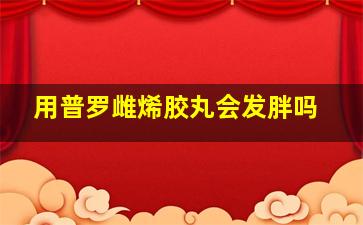 用普罗雌烯胶丸会发胖吗